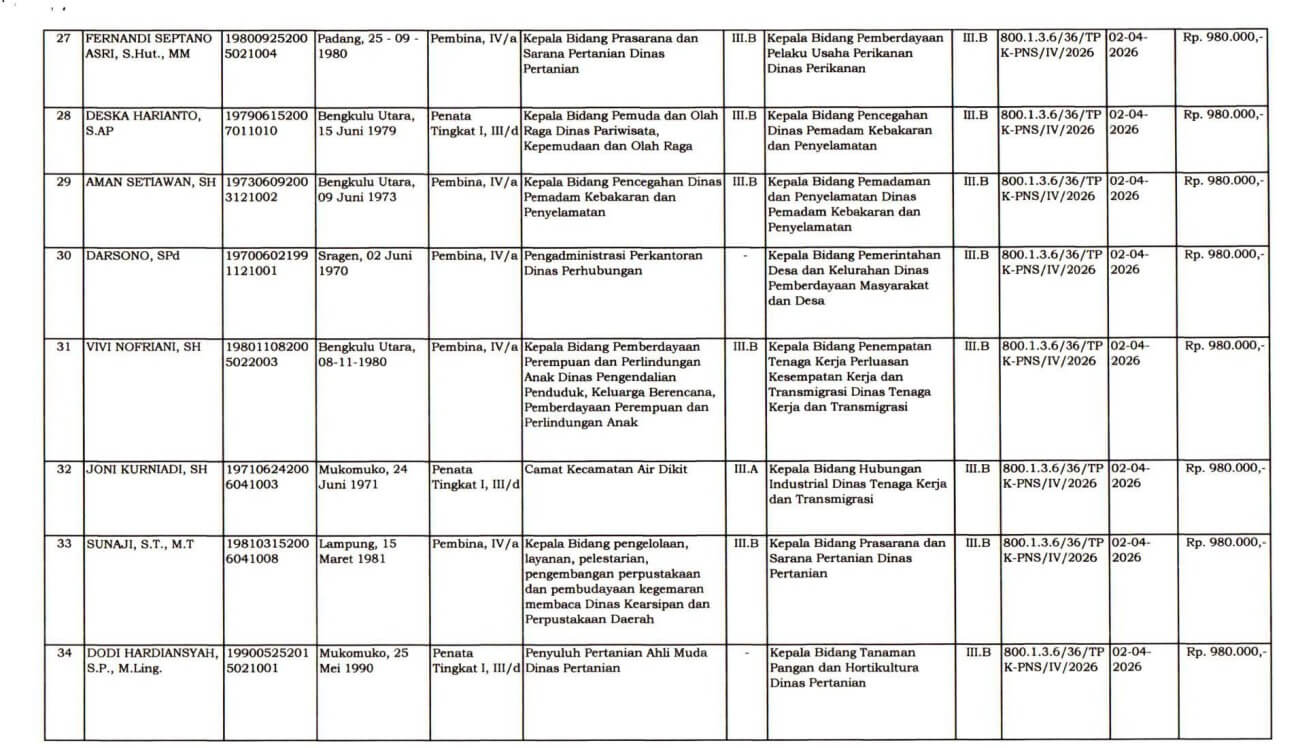 | 27 | FERNANDI SEPTANO ASRI, S.Hut., MM | 198009252005021004 | Padang, 25 - 09 - 1980 | Pembina, IV/a | Kepala Bidang Prasarana dan Sarana Pertanian Dinas Pertanian | III.B | Kepala Bidang Pemberdayaan Pelaku Usaha Perikanan Dinas Perikanan | III.B | 800.1.3.6/36/TPK-PNS/IV/2026 | 02-04-2026 | Rp. 980.000,- |
|---|---|---|---|---|---|---|---|---|---|---|---|
| 28 | DESKA HARIANTO, S.AP | 197906152007011010 | Bengkulu Utara, 15 Juni 1979 | Penata Tingkat I, III/d | Kepala Bidang Pemuda dan Olah Raga Dinas Pariwisata, Kepemudaan dan Olah Raga | III.B | Kepala Bidang Pencegahan Dinas Pemadam Kebakaran dan Penyelamatan | III.B | 800.1.3.6/36/TPK-PNS/IV/2026 | 02-04-2026 | Rp. 980.000,- |
| 29 | AMAN SETIAWAN, SH | 197306092003121002 | Bengkulu Utara, 09 Juni 1973 | Pembina, IV/a | Kepala Bidang Pencegahan Dinas Pemadam Kebakaran dan Penyelamatan | III.B | Kepala Bidang Pemadaman dan Penyelamatan Dinas Pemadam Kebakaran dan Penyelamatan | III.B | 800.1.3.6/36/TPK-PNS/IV/2026 | 02-04-2026 | Rp. 980.000,- |
| 30 | DARSONO, SPd | 197006021991121001 | Sragen, 02 Juni 1970 | Pembina, IV/a | Pengadministrasi Perkantoran Dinas Perhubungan | - | Kepala Bidang Pemerintahan Desa dan Kelurahan Dinas Pemberdayaan Masyarakat dan Desa | III.B | 800.1.3.6/36/TPK-PNS/IV/2026 | 02-04-2026 | Rp. 980.000,- |
| 31 | VIVI NOFRIANI, SH | 198011082005022003 | Bengkulu Utara, 08-11-1980 | Pembina, IV/a | Kepala Bidang Pemberdayaan Perempuan dan Perlindungan Anak Dinas Pengendalian Penduduk, Keluarga Berencana, Pemberdayaan Perempuan dan Perlindungan Anak | III.B | Kepala Bidang Penempatan Tenaga Kerja Perluasan Kesempatan Kerja dan Transmigrasi Dinas Tenaga Kerja dan Transmigrasi | III.B | 800.1.3.6/36/TPK-PNS/IV/2026 | 02-04-2026 | Rp. 980.000,- |
| 32 | JONI KURNIADI, SH | 197106242006041003 | Mukomuko, 24 Juni 1971 | Penata Tingkat I, III/d | Camat Kecamatan Air Dikit | III.A | Kepala Bidang Hubungan Industrial Dinas Tenaga Kerja dan Transmigrasi | III.B | 800.1.3.6/36/TPK-PNS/IV/2026 | 02-04-2026 | Rp. 980.000,- |
| 33 | SUNAJI, S.T., M.T | 198103152006041008 | Lampung, 15 Maret 1981 | Pembina, IV/a | Kepala Bidang pengelolaan, layanan, pelestarian, pengembangan perpustakaan dan pembudayaan kegemaran membaca Dinas Kearsipan dan Perpustakaan Daerah | III.B | Kepala Bidang Prasarana dan Sarana Pertanian Dinas Pertanian | III.B | 800.1.3.6/36/TPK-PNS/IV/2026 | 02-04-2026 | Rp. 980.000,- |
| 34 | DODI HARDIANSYAH, S.P., M.Ling. | 199005252015021001 | Mukomuko, 25 Mei 1990 | Penata Tingkat I, III/d | Penyuluh Pertanian Ahli Muda Dinas Pertanian | - | Kepala Bidang Tanaman Pangan dan Hortikultura Dinas Pertanian | III.B | 800.1.3.6/36/TPK-PNS/IV/2026 | 02-04-2026 | Rp. 980.000,- |